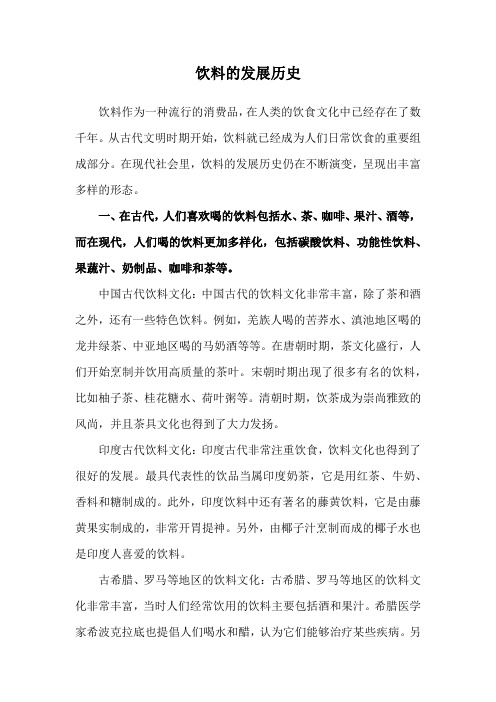 饮料的发展历史

饮料作为一种流行的消费品，在人类的饮食文化中已经存在了数千年。从古代文明时期开始，饮料就已经成为人们日常饮食的重要组成部分。在现代社会里，饮料的发展历史仍在不断演变，呈现出丰富多样的形态。

一、在古代，人们喜欢喝的饮料包括水、茶、咖啡、果汁、酒等，而在现代，人们喝的饮料更加多样化，包括碳酸饮料、功能性饮料、果蔬汁、奶制品、咖啡和茶等。

中国古代饮料文化：中国古代的饮料文化非常丰富，除了茶和酒之外，还有一些特色饮料。例如，羌族人喝的苦荞水、滇池地区喝的龙井绿茶、中亚地区喝的马奶酒等等。在唐朝时期，茶文化盛行，人们开始烹制并饮用高质量的茶叶。宋朝时期出现了很多有名的饮料，比如柚子茶、桂花糖水、荷叶粥等。清朝时期，饮茶成为崇尚雅致的风尚，并且茶具文化也得到了大力发扬。

印度古代饮料文化：印度古代非常注重饮食，饮料文化也得到了很好的发展。最具代表性的饮品当属印度奶茶，它是用红茶、牛奶、香料和糖制成的。此外，印度饮料中还有著名的藤黄饮料，它是由藤黄果实制成的，非常开胃提神。另外，由椰子汁烹制而成的椰子水也是印度人喜爱的饮料。

古希腊、罗马等地区的饮料文化：古希腊、罗马等地区的饮料文化非常丰富，当时人们经常饮用的饮料主要包括酒和果汁。希腊医学家希波克拉底也提倡人们喝水和醋，认为它们能够治疗某些疾病。另